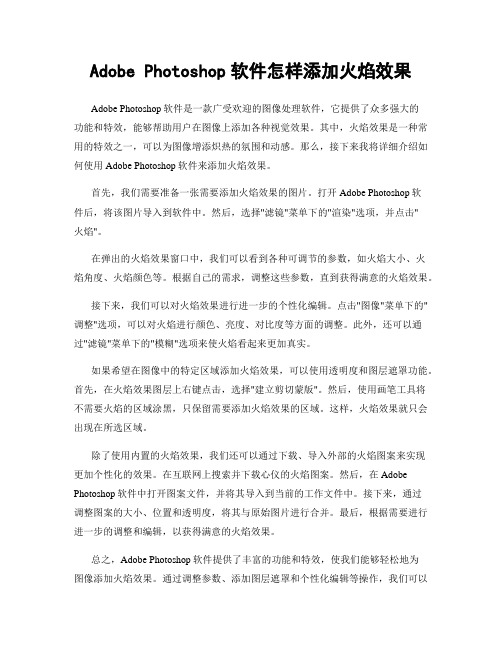 Adobe Photoshop 软件怎样添加火焰效果

Adobe Photoshop 软件是一款广受欢迎的图像处理软件，它提供了众多强大的功能和特效，能够帮助用户在图像上添加各种视觉效果。其中，火焰效果是一种常用的特效之一，可以为图像增添炽热的氛围和动感。那么，接下来我将详细介绍如何使用 Adobe Photoshop 软件来添加火焰效果。

首先，我们需要准备一张需要添加火焰效果的图片。打开 Adobe Photoshop 软件后，将该图片导入到软件中。然后，选择"滤镜"菜单下的"渲染"选项，并点击"火焰"。

在弹出的火焰效果窗口中，我们可以看到各种可调节的参数，如火焰大小、火焰角度、火焰颜色等。根据自己的需求，调整这些参数，直到获得满意的火焰效果。

接下来，我们可以对火焰效果进行进一步的个性化编辑。点击"图像"菜单下的"调整"选项，可以对火焰进行颜色、亮度、对比度等方面的调整。此外，还可以通过"滤镜"菜单下的"模糊"选项来使火焰看起来更加真实。

如果希望在图像中的特定区域添加火焰效果，可以使用透明度和图层遮罩功能。首先，在火焰效果图层上右键点击，选择"建立剪切蒙版"。然后，使用画笔工具将不需要火焰的区域涂黑，只保留需要添加火焰效果的区域。这样，火焰效果就只会出现在所选区域。

除了使用内置的火焰效果，我们还可以通过下载、导入外部的火焰图案来实现更加个性化的效果。在互联网上搜索并下载心仪的火焰图案。然后，在 Adobe Photoshop 软件中打开图案文件，并将其导入到当前的工作文件中。接下来，通过调整图案的大小、位置和透明度，将其与原始图片进行合并。最后，根据需要进行进一步的调整和编辑，以获得满意的火焰效果。

总之，Adobe Photoshop 软件提供了丰富的功能和特效，使我们能够轻松地为图像添加火焰效果。通过调整参数、添加图层遮罩和个性化编辑等操作，我们可以